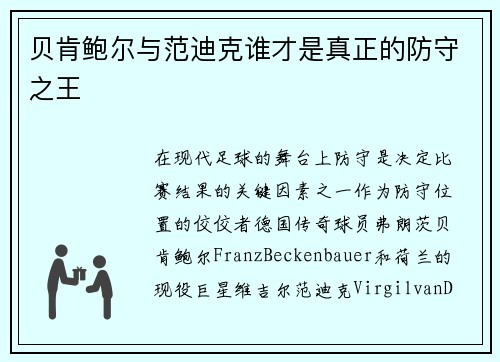 贝肯鲍尔与范迪克谁才是真正的防守之王

在现代足球的舞台上防守是决定比赛结果的关键因素之一作为防守位置的佼佼者德国传奇球员弗朗茨贝肯鲍尔FranzBeckenbauer和荷兰的现役巨星维吉尔范迪克VirgilvanD